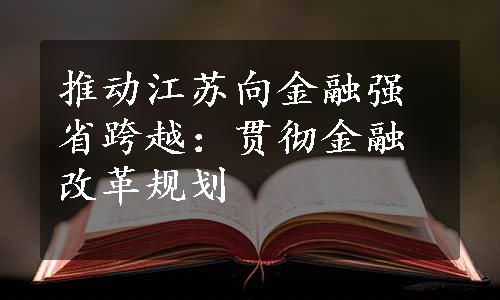 推动江苏向金融强省跨越：贯彻金融改革规划